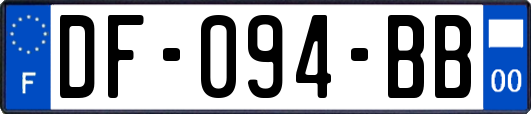 F
DF-094-BB
00